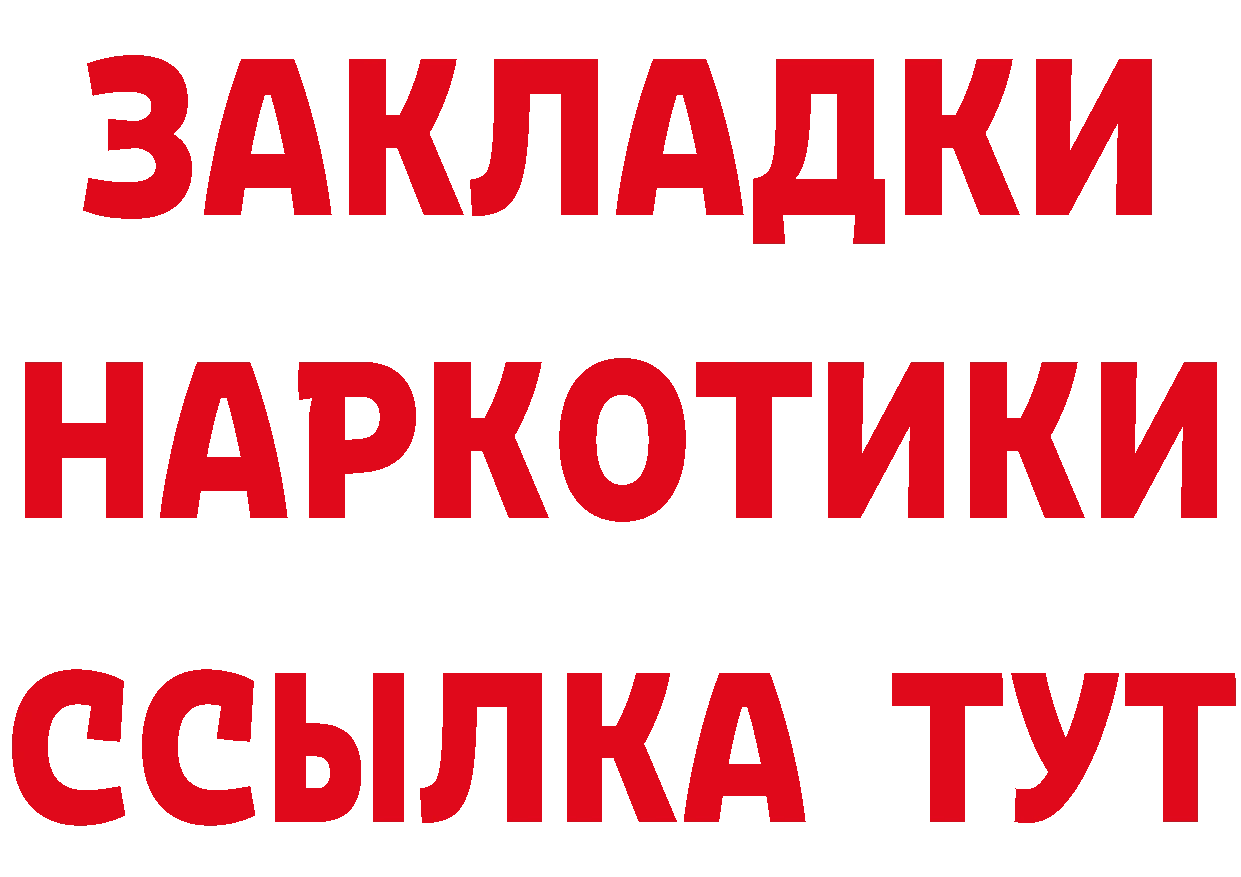 ЗАКЛАДКИ НАРКОТИКИ ССЫЛКА ТУТ